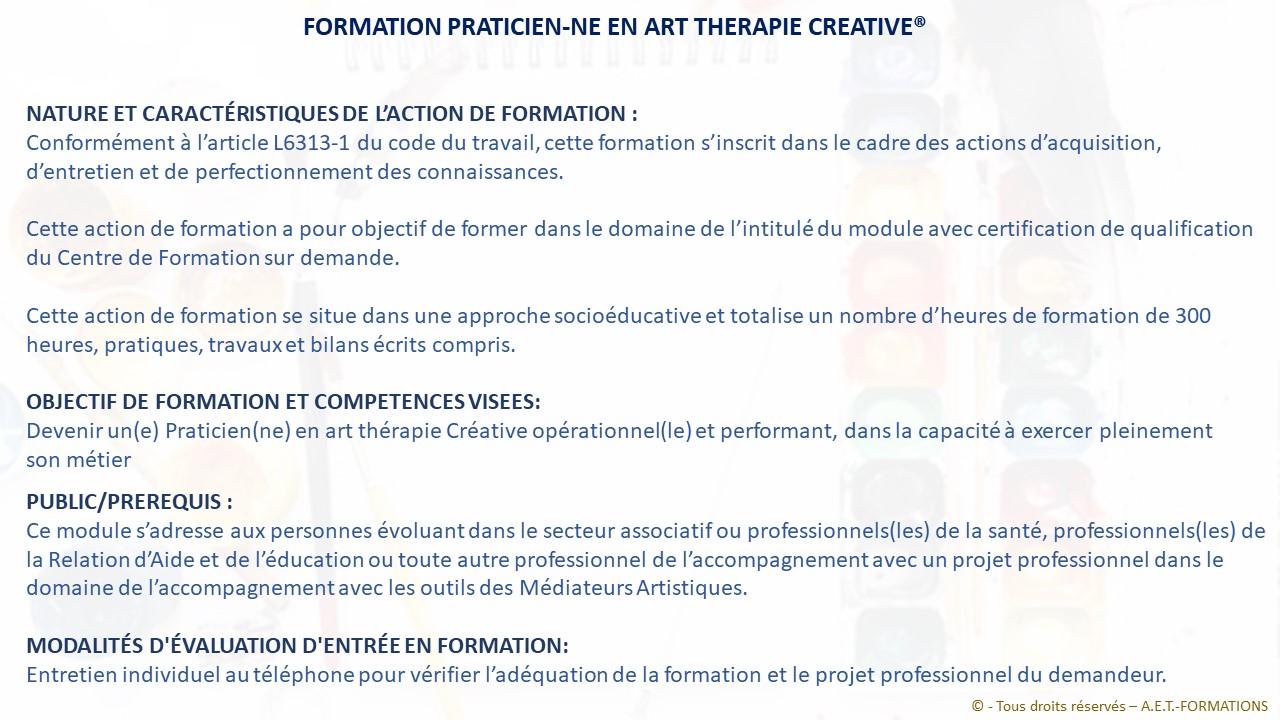 FORMATION PRATICIEN-NE EN ART THERAPIE CREATIVE®

NATURE ET CARACTÉRISTIQUES DE L'ACTION DE FORMATION :
Conformément à l'article L6313-1 du code du travail, cette formation s'inscrit dans le cadre des actions d'acquisition, d'entretien et de perfectionnement des connaissances.

Cette action de formation a pour objectif de former dans le domaine de l'intitulé du module avec certification de qualification du Centre de Formation sur demande.

Cette action de formation se situe dans une approche socioéducative et totalise un nombre d'heures de formation de 300 heures, pratiques, travaux et bilans écrits compris.

OBJECTIF DE FORMATION ET COMPETENCES VISEES:
Devenir un(e) Praticien(ne) en art thérapie Créative opérationnel(le) et performant, dans la capacité à exercer pleinement son métier

PUBLIC/PREREQUIS :
Ce module s'adresse aux personnes évoluant dans le secteur associatif ou professionnels(les) de la santé, professionnels(les) de la Relation d'Aide et de l'éducation ou toute autre professionnel de l'accompagnement avec un projet professionnel dans le domaine de l'accompagnement avec les outils des Médiateurs Artistiques.

MODALITÉS D'ÉVALUATION D'ENTRÉE EN FORMATION:
Entretien individuel au téléphone pour vérifier l'adéquation de la formation et le projet professionnel du demandeur.

© - Tous droits réservés – A.E.T.-FORMATIONS